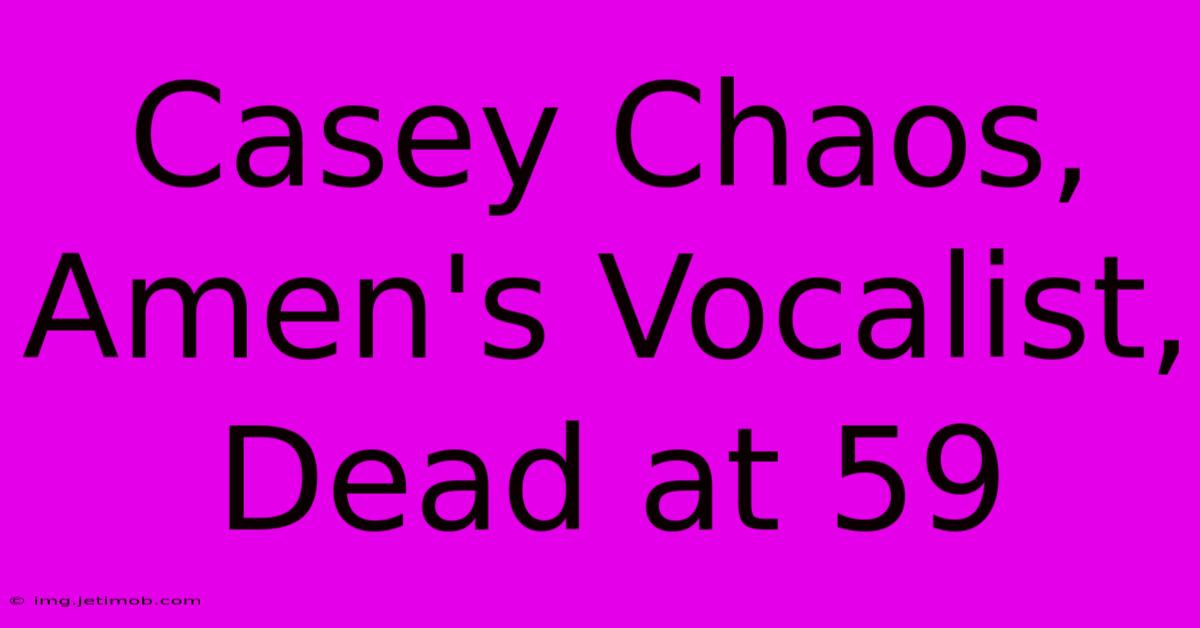 Casey Chaos, Amen's Vocalist, Dead at 59

© img.jetimob.com